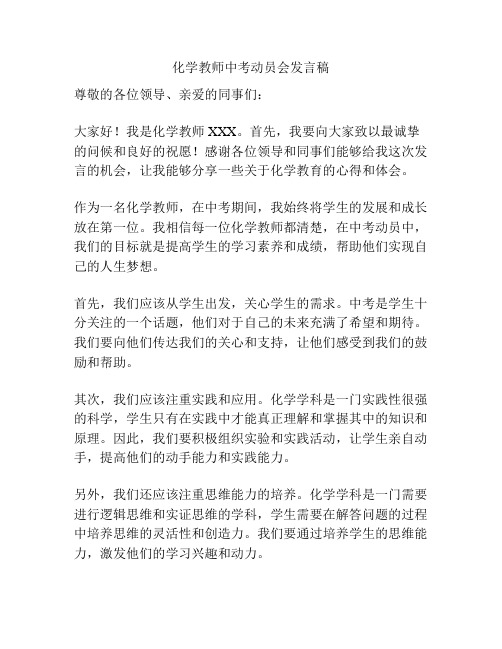 化学教师中考动员会发言稿

尊敬的各位领导、亲爱的同事们：

大家好！我是化学教师 XXX。首先，我要向大家致以最诚挚的问候和良好的祝愿！感谢各位领导和同事们能够给我这次发言的机会，让我能够分享一些关于化学教育的心得和体会。

作为一名化学教师，在中考期间，我始终将学生的发展和成长放在第一位。我相信每一位化学教师都清楚，在中考动员中，我们的目标就是提高学生的学习素养和成绩，帮助他们实现自己的人生梦想。

首先，我们应该从学生出发，关心学生的需求。中考是学生十分关注的一个话题，他们对于自己的未来充满了希望和期待。我们要向他们传达我们的关心和支持，让他们感受到我们的鼓励和帮助。

其次，我们应该注重实践和应用。化学学科是一门实践性很强的科学，学生只有在实践中才能真正理解和掌握其中的知识和原理。因此，我们要积极组织实验和实践活动，让学生亲自动手，提高他们的动手能力和实践能力。

另外，我们还应该注重思维能力的培养。化学学科是一门需要进行逻辑思维和实证思维的学科，学生需要在解答问题的过程中培养思维的灵活性和创造力。我们要通过培养学生的思维能力，激发他们的学习兴趣和动力。